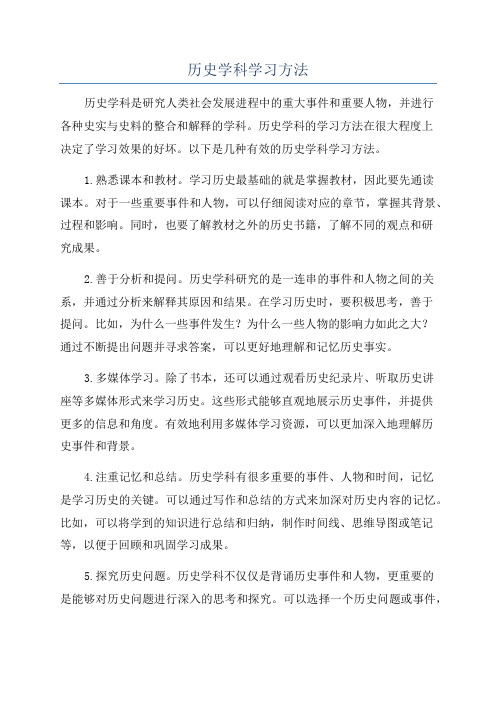 历史学科学习方法

历史学科是研究人类社会发展进程中的重大事件和重要人物，并进行各种史实与史料的整合和解释的学科。历史学科的学习方法在很大程度上决定了学习效果的好坏。以下是几种有效的历史学科学习方法。

1.熟悉课本和教材。学习历史最基础的就是掌握教材，因此要先通读课本。对于一些重要事件和人物，可以仔细阅读对应的章节，掌握其背景、过程和影响。同时，也要了解教材之外的历史书籍，了解不同的观点和研究成果。

2.善于分析和提问。历史学科研究的是一连串的事件和人物之间的关系，并通过分析来解释其原因和结果。在学习历史时，要积极思考，善于提问。比如，为什么一些事件发生？为什么一些人物的影响力如此之大？通过不断提出问题并寻求答案，可以更好地理解和记忆历史事实。

3.多媒体学习。除了书本，还可以通过观看历史纪录片、听取历史讲座等多媒体形式来学习历史。这些形式能够直观地展示历史事件，并提供更多的信息和角度。有效地利用多媒体学习资源，可以更加深入地理解历史事件和背景。

4.注重记忆和总结。历史学科有很多重要的事件、人物和时间，记忆是学习历史的关键。可以通过写作和总结的方式来加深对历史内容的记忆。比如，可以将学到的知识进行总结和归纳，制作时间线、思维导图或笔记等，以便于回顾和巩固学习成果。

5.探究历史问题。历史学科不仅仅是背诵历史事件和人物，更重要的是能够对历史问题进行深入的思考和探究。可以选择一个历史问题或事件，